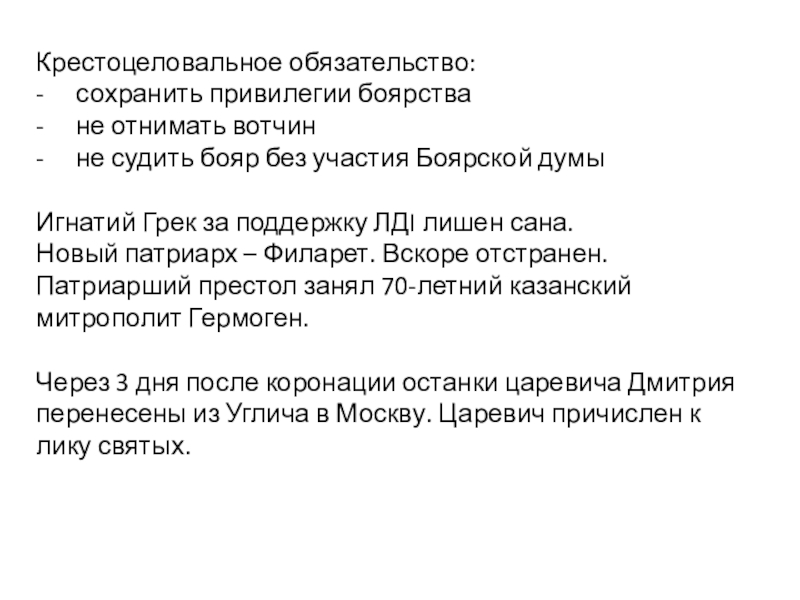 Крестоцеловальное обязательство:
- сохранить привилегии боярства
- не отнимать вотчин
- не судить бояр без участия Боярской думы

Игнатий Грек за поддержку ЛДI лишен сана.
Новый патриарх – Филарет. Вскоре отстранен.
Патриарший престол занял 70-летний казанский митрополит Гермоген.

Через 3 дня после коронации останки царевича Дмитрия перенесены из Углича в Москву. Царевич причислен к лику святых.